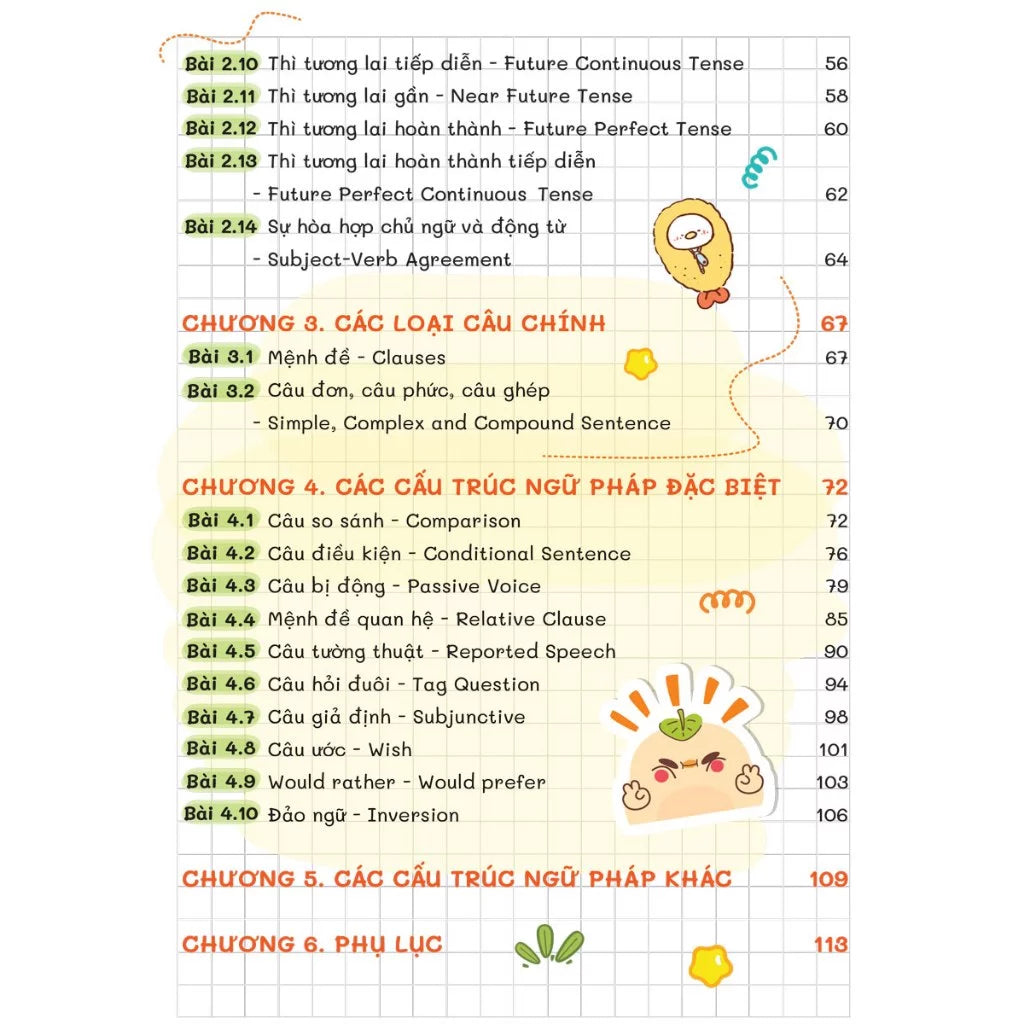 Bài 2.10 Thì tương lai tiếp diễn - Future Continuous Tense 56
Bài 2.11 Thì tương lai gần - Near Future Tense 58
Bài 2.12 Thì tương lai hoàn thành - Future Perfect Tense 60
Bài 2.13 Thì tương lai hoàn thành tiếp diễn - Future Perfect Continuous Tense 62
Bài 2.14 Sự hòa hợp chủ ngữ và động từ - Subject-Verb Agreement 64

CHƯƠNG 3. CÁC LOẠI CÂU CHÍNH 67
Bài 3.1 Mệnh đề - Clauses 67
Bài 3.2 Câu đơn, câu phức, câu ghép - Simple, Complex and Compound Sentence 70

CHƯƠNG 4. CÁC CẤU TRÚC NGỮ PHÁP ĐẶC BIỆT 72
Bài 4.1 Câu so sánh - Comparison 72
Bài 4.2 Câu điều kiện - Conditional Sentence 76
Bài 4.3 Câu bị động - Passive Voice 79
Bài 4.4 Mệnh đề quan hệ - Relative Clause 85
Bài 4.5 Câu tường thuật - Reported Speech 90
Bài 4.6 Câu hỏi đuôi - Tag Question 94
Bài 4.7 Câu giả định - Subjunctive 98
Bài 4.8 Câu ước - Wish 101
Bài 4.9 Would rather - Would prefer 103
Bài 4.10 Đảo ngữ - Inversion 106

CHƯƠNG 5. CÁC CẤU TRÚC NGỮ PHÁP KHÁC 109

CHƯƠNG 6. PHỤ LỤC 113